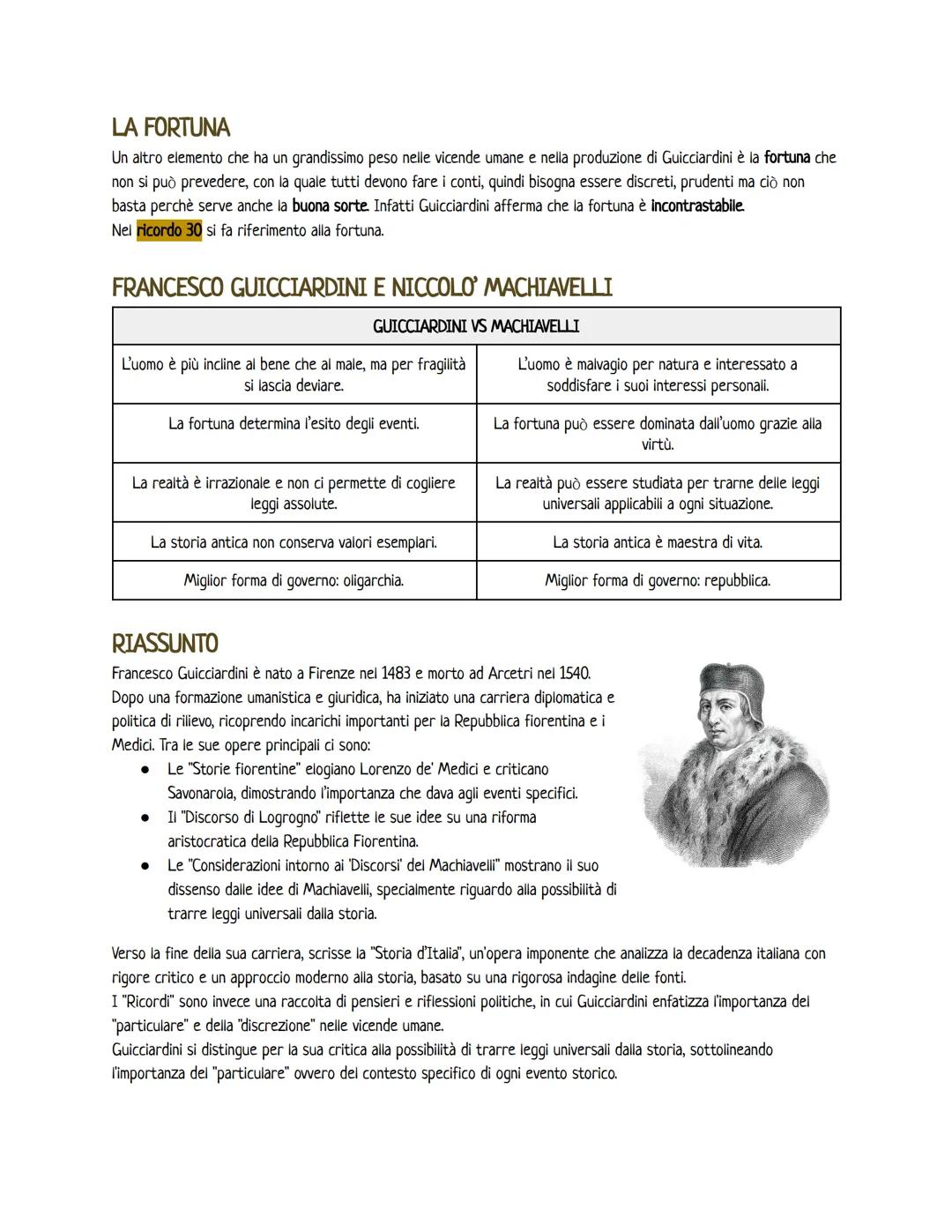 LA FORTUNA
Un altro elemento che ha un grandissimo peso nelle vicende umane e nella produzione di Guicciardini è la fortuna che non si può prevedere, con la quale tutti devono fare i conti, quindi bisogna essere discreti, prudenti ma ciò non basta perchè serve anche la buona sorte. Infatti Guicciardini afferma che la fortuna è incontrastabile.
Nel ricordo 30 si fa riferimento alla fortuna.

FRANCESCO GUICCIARDINI E NICCOLO' MACHIAVELLI

| GUICCIARDINI VS MACHIAVELLI | |
|---|---|
| L'uomo è più incline al bene che al male, ma per fragilità si lascia deviare. | L'uomo è malvagio per natura e interessato a soddisfare i suoi interessi personali. |
| La fortuna determina l'esito degli eventi. | La fortuna può essere dominata dall'uomo grazie alla virtù. |
| La realtà è irrazionale e non ci permette di cogliere leggi assolute. | La realtà può essere studiata per trarne delle leggi universali applicabili a ogni situazione. |
| La storia antica non conserva valori esemplari. | La storia antica è maestra di vita. |
| Miglior forma di governo: oligarchia. | Miglior forma di governo: repubblica. |

RIASSUNTO
Francesco Guicciardini è nato a Firenze nel 1483 e morto ad Arcetri nel 1540. Dopo una formazione umanistica e giuridica, ha iniziato una carriera diplomatica e politica di rilievo, ricoprendo incarichi importanti per la Repubblica fiorentina e i Medici. Tra le sue opere principali ci sono:
● Le "Storie fiorentine" elogiano Lorenzo de' Medici e criticano Savonarola, dimostrando l'importanza che dava agli eventi specifici.
● Il "Discorso di Logrogno" riflette le sue idee su una riforma aristocratica della Repubblica Fiorentina.
● Le "Considerazioni intorno ai 'Discorsi' del Machiavelli" mostrano il suo dissenso dalle idee di Machiavelli, specialmente riguardo alla possibilità di trarre leggi universali dalla storia.

Verso la fine della sua carriera, scrisse la "Storia d'Italia", un'opera imponente che analizza la decadenza italiana con rigore critico e un approccio moderno alla storia, basato su una rigorosa indagine delle fonti.
I "Ricordi" sono invece una raccolta di pensieri e riflessioni politiche, in cui Guicciardini enfatizza l'importanza del "particulare" e della "discrezione" nelle vicende umane.
Guicciardini si distingue per la sua critica alla possibilità di trarre leggi universali dalla storia, sottolineando l'importanza del "particulare" ovvero del contesto specifico di ogni evento storico.